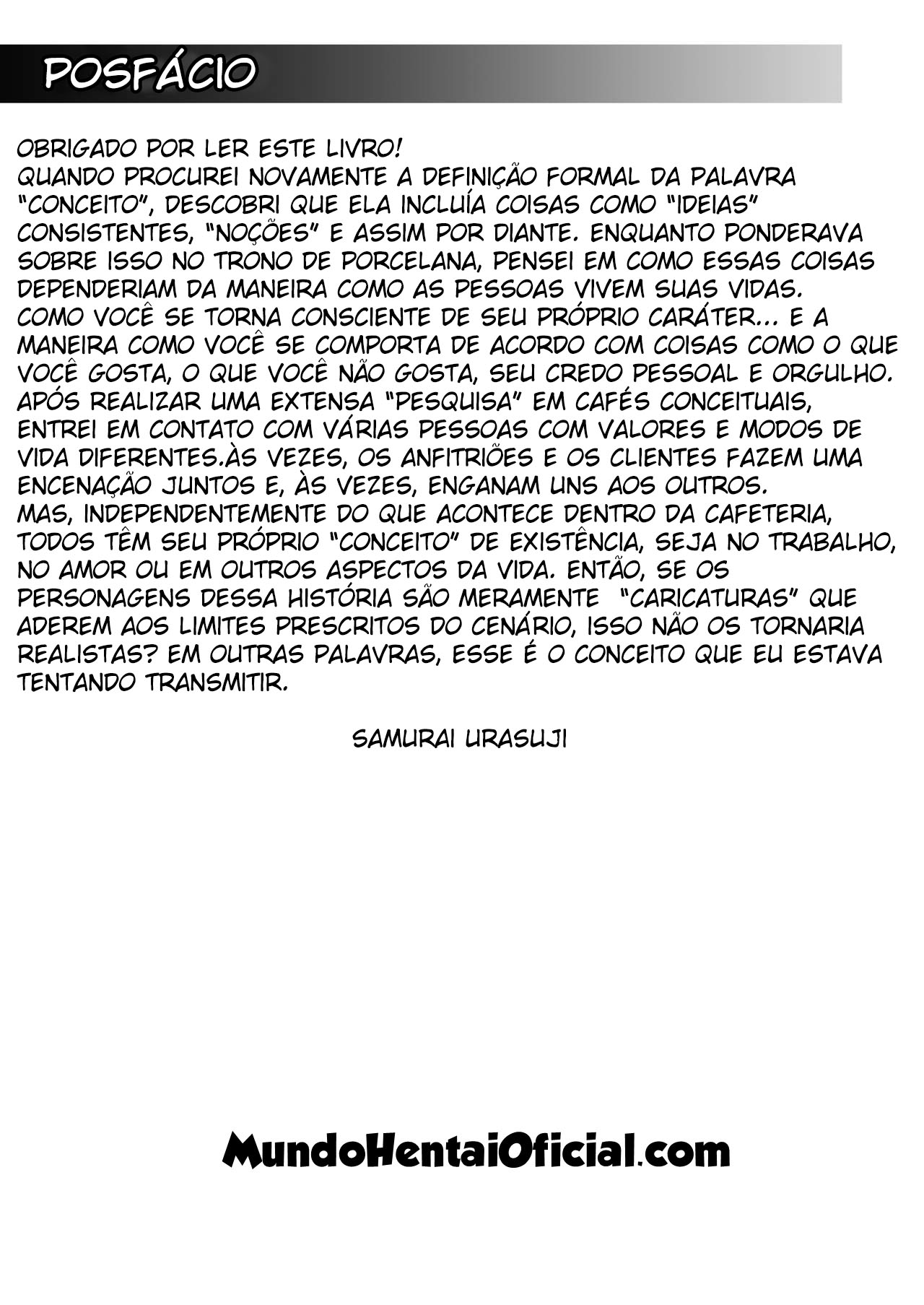 POSFÁCIO

OBRIGADO POR LER ESTE LIVRO!
QUANDO PROCUREI NOVAMENTE A DEFINIÇÃO FORMAL DA PALAVRA "CONCEITO", DESCOBRI QUE ELA INCLUÍA COISAS COMO "IDEIAS" CONSISTENTES, "NOÇÕES" E ASSIM POR DIANTE. ENQUANTO PONDERAVA SOBRE ISSO NO TRONO DE PORCELANA, PENSEI EM COMO ESSAS COISAS DEPENDERIAM DA MANEIRA COMO AS PESSOAS VIVEM SUAS VIDAS.
COMO VOCÊ SE TORNA CONSCIENTE DE SEU PRÓPRIO CARÁTER... E A MANEIRA COMO VOCÊ SE COMPORTA DE ACORDO COM COISAS COMO O QUE VOCÊ GOSTA, O QUE VOCÊ NÃO GOSTA, SEU CREDO PESSOAL E ORGULHO.
APÓS REALIZAR UMA EXTENSA "PESQUISA" EM CAFÉS CONCEITUAIS, ENTREI EM CONTATO COM VÁRIAS PESSOAS COM VALORES E MODOS DE VIDA DIFERENTES.ÀS VEZES, OS ANFITRIÕES E OS CLIENTES FAZEM UMA ENCENAÇÃO JUNTOS E, ÀS VEZES, ENGANAM UNS AOS OUTROS.
MAS, INDEPENDENTEMENTE DO QUE ACONTECE DENTRO DA CAFETERIA, TODOS TÊM SEU PRÓPRIO "CONCEITO" DE EXISTÊNCIA, SEJA NO TRABALHO, NO AMOR OU EM OUTROS ASPECTOS DA VIDA. ENTÃO, SE OS PERSONAGENS DESSA HISTÓRIA SÃO MERAMENTE "CARICATURAS" QUE ADEREM AOS LIMITES PRESCRITOS DO CENÁRIO, ISSO NÃO OS TORNARIA REALISTAS? EM OUTRAS PALAVRAS, ESSE É O CONCEITO QUE EU ESTAVA TENTANDO TRANSMITIR.

SAMURAI URASUJI

MundoHentaiOficial.com